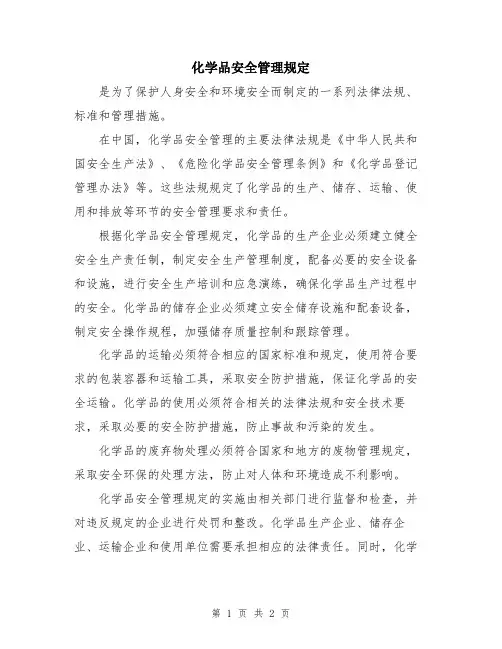 化学品安全管理规定

是为了保护人身安全和环境安全而制定的一系列法律法规、标准和管理措施。

在中国，化学品安全管理的主要法律法规是《中华人民共和国安全生产法》、《危险化学品安全管理条例》和《化学品登记管理办法》等。这些法规规定了化学品的生产、储存、运输、使用和排放等环节的安全管理要求和责任。

根据化学品安全管理规定，化学品的生产企业必须建立健全安全生产责任制，制定安全生产管理制度，配备必要的安全设备和设施，进行安全生产培训和应急演练，确保化学品生产过程中的安全。化学品的储存企业必须建立安全储存设施和配套设备，制定安全操作规程，加强储存质量控制和跟踪管理。

化学品的运输必须符合相应的国家标准和规定，使用符合要求的包装容器和运输工具，采取安全防护措施，保证化学品的安全运输。化学品的使用必须符合相关的法律法规和安全技术要求，采取必要的安全防护措施，防止事故和污染的发生。

化学品的废弃物处理必须符合国家和地方的废物管理规定，采取安全环保的处理方法，防止对人体和环境造成不利影响。

化学品安全管理规定的实施由相关部门进行监督和检查，并对违反规定的企业进行处罚和整改。化学品生产企业、储存企业、运输企业和使用单位需要承担相应的法律责任。同时，化学

第 1 页 共 2 页